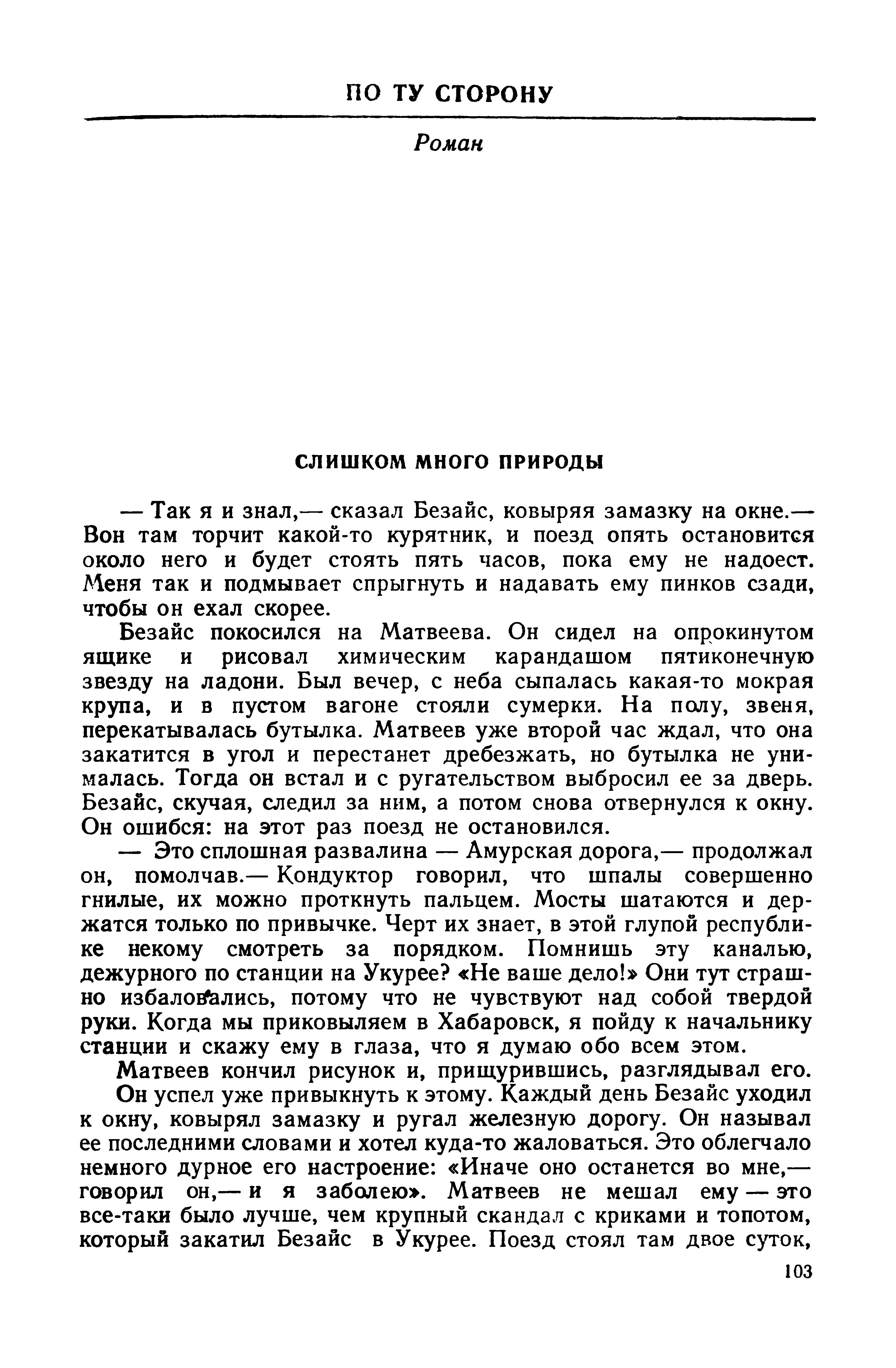 ПО ТУ СТОРОНУ

Роман

СЛИШКОМ МНОГО ПРИРОДЫ

— Так я и знал,— сказал Безайс, ковыряя замазку на окне.— Вон там торчит какой-то курятник, и поезд опять остановится около него и будет стоять пять часов, пока ему не надоест. Меня так и подмывает спрыгнуть и надавать ему пинков сзади, чтобы он ехал скорее.

Безайс покосился на Матвеева. Он сидел на опрокинутом ящике и рисовал химическим карандашом пятиконечную звезду на ладони. Был вечер, с неба сыпалась какая-то мокрая крупа, и в пустом вагоне стояли сумерки. На полу, звеня, перекатывалась бутылка. Матвеев уже второй час ждал, что она закатится в угол и перестанет дребезжать, но бутылка не унималась. Тогда он встал и с ругательством выбросил ее за дверь. Безайс, скучая, следил за ним, а потом снова отвернулся к окну. Он ошибся: на этот раз поезд не остановился.

— Это сплошная развалина — Амурская дорога,— продолжал он, помолчав.— Кондуктор говорил, что шпалы совершенно гнилые, их можно проткнуть пальцем. Мосты шатаются и держатся только по привычке. Черт их знает, в этой глупой республике некому смотреть за порядком. Помнишь эту каналью, дежурного по станции на Укурее? «Не ваше дело!» Они тут страшно избаловались, потому что не чувствуют над собой твердой руки. Когда мы приковыляем в Хабаровск, я пойду к начальнику станции и скажу ему в глаза, что я думаю обо всем этом.

Матвеев кончил рисунок и, прищурившись, разглядывал его. Он успел уже привыкнуть к этому. Каждый день Безайс уходил к окну, ковырял замазку и ругал железную дорогу. Он называл ее последними словами и хотел куда-то жаловаться. Это облегчало немного дурное его настроение: «Иначе оно останется во мне,— говорил он,— и я заболею». Матвеев не мешал ему — это все-таки было лучше, чем крупный скандал с криками и топотом, который закатил Безайс в Укурее. Поезд стоял там двое суток,

103